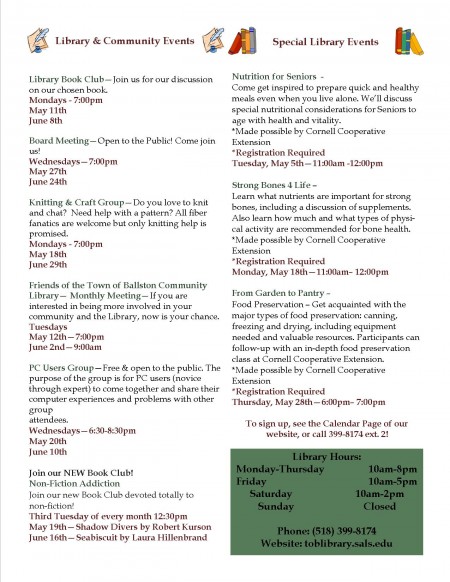 Library & Community Events

Library Book Club—Join us for our discussion on our chosen book.
Mondays - 7:00pm
May 11th
June 8th

Board Meeting—Open to the Public! Come join us!
Wednesdays—7:00pm
May 27th
June 24th

Knitting & Craft Group—Do you love to knit and chat? Need help with a pattern? All fiber fanatics are welcome but only knitting help is promised.
Mondays - 7:00pm
May 18th
June 29th

Friends of the Town of Ballston Community Library— Monthly Meeting—If you are interested in being more involved in your community and the Library, now is your chance.
Tuesdays
May 12th—7:00pm
June 2nd—9:00am

PC Users Group—Free & open to the public. The purpose of the group is for PC users (novice through expert) to come together and share their computer experiences and problems with other group attendees.
Wednesdays—6:30-8:30pm
May 20th
June 10th

Join our NEW Book Club!
Non-Fiction Addiction
Join our new Book Club devoted totally to non-fiction!
Third Tuesday of every month 12:30pm
May 19th—Shadow Divers by Robert Kurson
June 16th—Seabiscuit by Laura Hillenbrand

Special Library Events

Nutrition for Seniors -
Come get inspired to prepare quick and healthy meals even when you live alone. We'll discuss special nutritional considerations for Seniors to age with health and vitality.
*Made possible by Cornell Cooperative Extension
*Registration Required
Tuesday, May 5th—11:00am -12:00pm

Strong Bones 4 Life –
Learn what nutrients are important for strong bones, including a discussion of supplements. Also learn how much and what types of physical activity are recommended for bone health.
*Made possible by Cornell Cooperative Extension
*Registration Required
Monday, May 18th—11:00am– 12:00pm

From Garden to Pantry –
Food Preservation – Get acquainted with the major types of food preservation: canning, freezing and drying, including equipment needed and valuable resources. Participants can follow-up with an in-depth food preservation class at Cornell Cooperative Extension.
*Made possible by Cornell Cooperative Extension
*Registration Required
Thursday, May 28th—6:00pm– 7:00pm

To sign up, see the Calendar Page of our website, or call 399-8174 ext. 2!

Library Hours:
Monday-Thursday 10am-8pm
Friday 10am-5pm
Saturday 10am-2pm
Sunday Closed

Phone: (518) 399-8174
Website: toblibrary.sals.edu